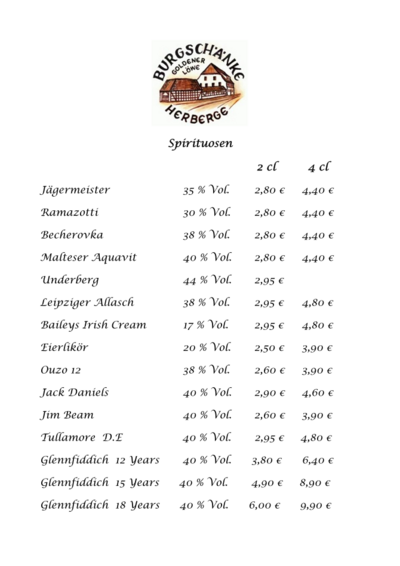 BURGSCHÄNKE
GOLDENER LÖWE
HERBERGE

Spirituosen

| | | 2 cl | 4 cl |
|---|---|---|---|
| Jägermeister | 35 % Vol. | 2,80 € | 4,40 € |
| Ramazotti | 30 % Vol. | 2,80 € | 4,40 € |
| Becherovka | 38 % Vol. | 2,80 € | 4,40 € |
| Malteser Aquavit | 40 % Vol. | 2,80 € | 4,40 € |
| Underberg | 44 % Vol. | 2,95 € | |
| Leipziger Allasch | 38 % Vol. | 2,95 € | 4,80 € |
| Baileys Irish Cream | 17 % Vol. | 2,95 € | 4,80 € |
| Eierlikör | 20 % Vol. | 2,50 € | 3,90 € |
| Ouzo 12 | 38 % Vol. | 2,60 € | 3,90 € |
| Jack Daniels | 40 % Vol. | 2,90 € | 4,60 € |
| Jim Beam | 40 % Vol. | 2,60 € | 3,90 € |
| Tullamore D.E | 40 % Vol. | 2,95 € | 4,80 € |
| Glennfiddich 12 Years | 40 % Vol. | 3,80 € | 6,40 € |
| Glennfiddich 15 Years | 40 % Vol. | 4,90 € | 8,90 € |
| Glennfiddich 18 Years | 40 % Vol. | 6,00 € | 9,90 € |